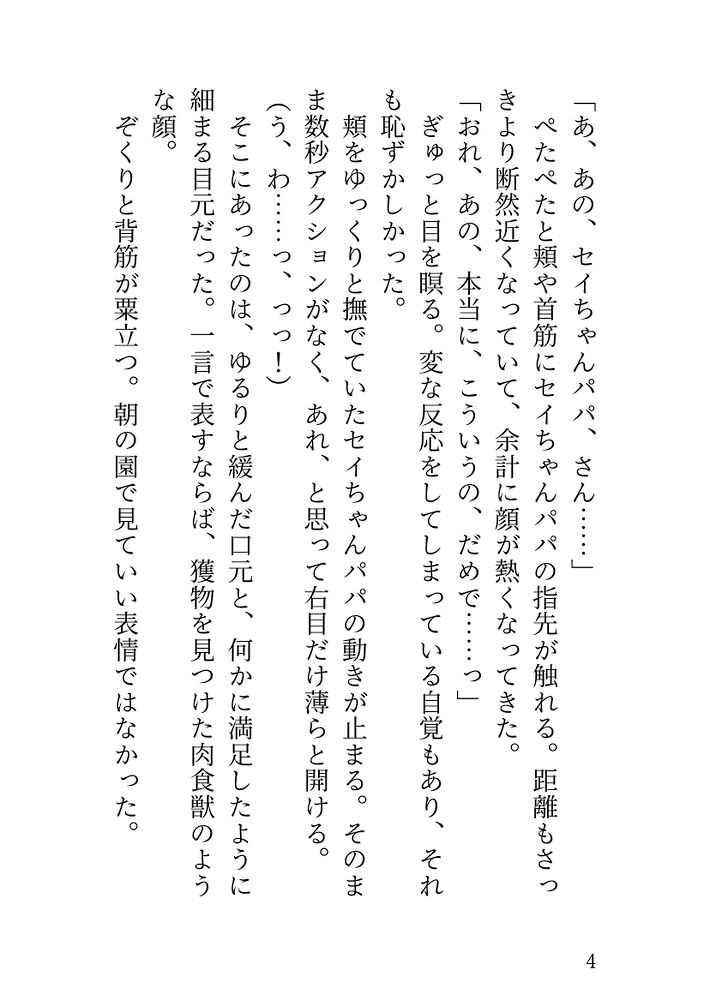 「あ、あの、セイちゃんパパ、さん……」

ぺたぺたと頬や首筋にセイちゃんパパの指先が触れる。距離もさっきより断然近くなっていて、余計に顔が熱くなってきた。

「おれ、あの、本当に、こういうの、だめで……っ」

ぎゅっと目を瞑る。変な反応をしてしまっている自覚もあり、それも恥ずかしかった。

頬をゆっくりと撫でていたセイちゃんパパの動きが止まる。そのまま数秒アクションがなく、あれ、と思って右目だけ薄らと開ける。

（う、わ……っ、っっ！）

そこにあったのは、ゆるりと緩んだ口元と、何かに満足したように細まる目元だった。一言で表すならば、獲物を見つけた肉食獣のような顔。

ぞくりと背筋が粟立つ。朝の園で見ていい表情ではなかった。

4